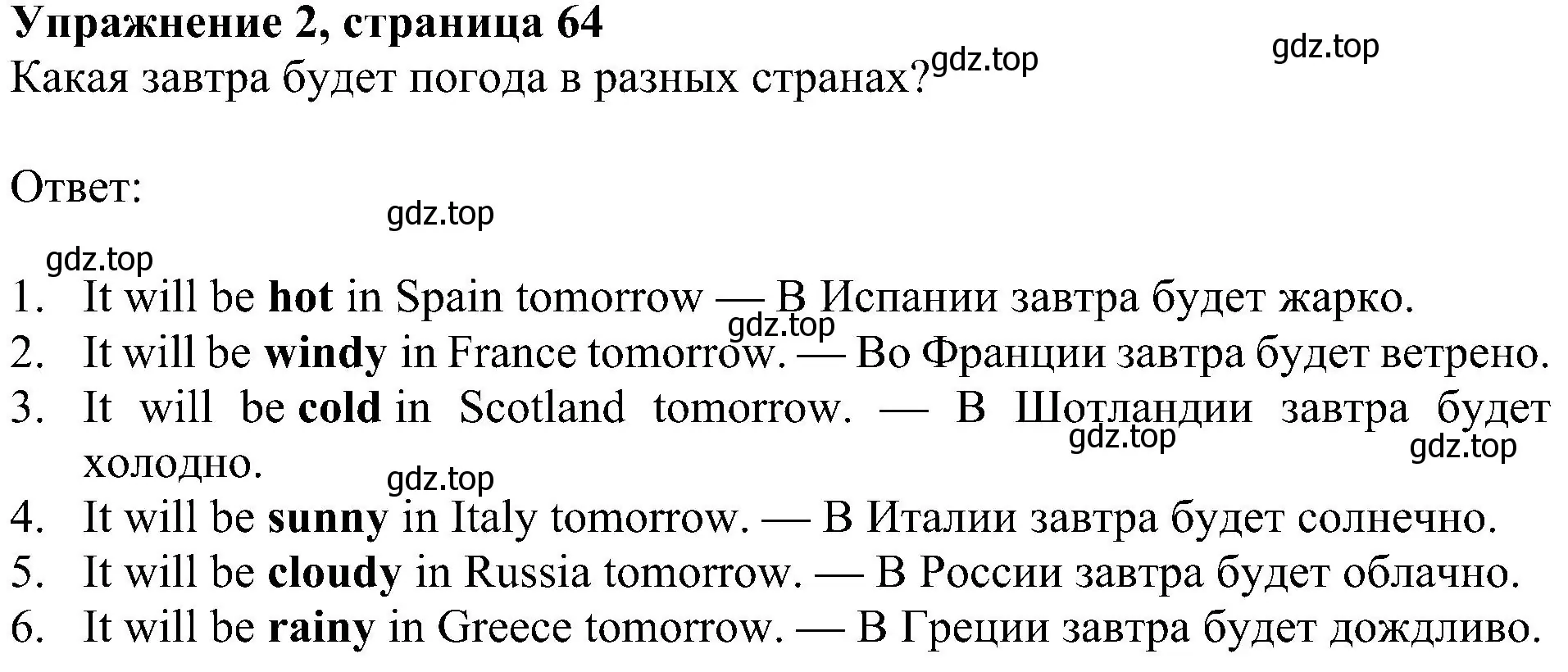 Упражнение 2, страница 64
Какая завтра будет погода в разных странах? gdz.top gdz.top

Ответ:
gdz.top
gdz.top
1. It will be hot in Spain tomorrow — В Испании завтра будет жарко.
gdz.top
2. It will be windy in France tomorrow. — Во Франции завтра будет ветрено.
3. It will be cold in Scotland tomorrow. — В Шотландии завтра будет холодно.
gdz.top gdz.top
gdz.top
4. It will be sunny in Italy tomorrow. — В Италии завтра будет солнечно.
5. It will be cloudy in Russia tomorrow. — В России завтра будет облачно.
6. It will be rainy in Greece tomorrow. — В Греции завтра будет дождливо.